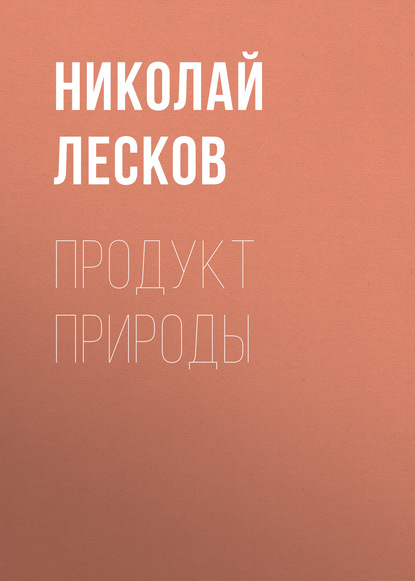 НИКОЛАЙ ЛЕСКОВ

ПРОДУКТ ПРИРОДЫ